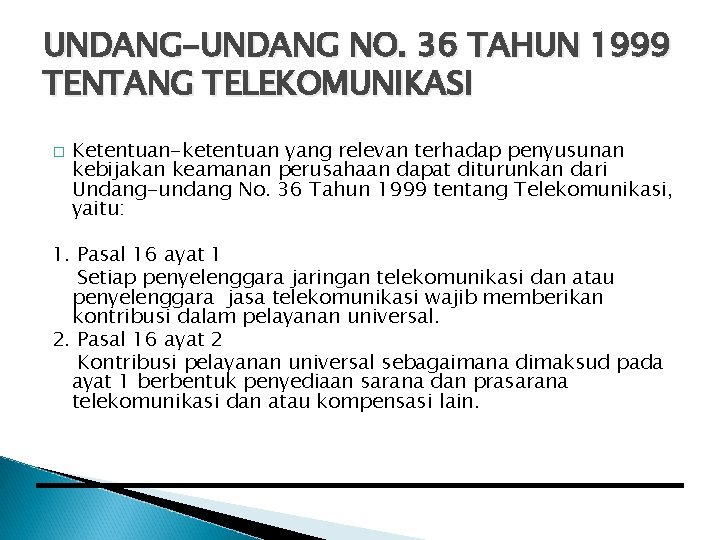 UNDANG-UNDANG NO. 36 TAHUN 1999 TENTANG TELEKOMUNIKASI

□ Ketentuan-ketentuan yang relevan terhadap penyusunan kebijakan keamanan perusahaan dapat diturunkan dari Undang-undang No. 36 Tahun 1999 tentang Telekomunikasi, yaitu:

1. Pasal 16 ayat 1
Setiap penyelenggara jaringan telekomunikasi dan atau penyelenggara jasa telekomunikasi wajib memberikan kontribusi dalam pelayanan universal.
2. Pasal 16 ayat 2
Kontribusi pelayanan universal sebagaimana dimaksud pada ayat 1 berbentuk penyediaan sarana dan prasarana telekomunikasi dan atau kompensasi lain.